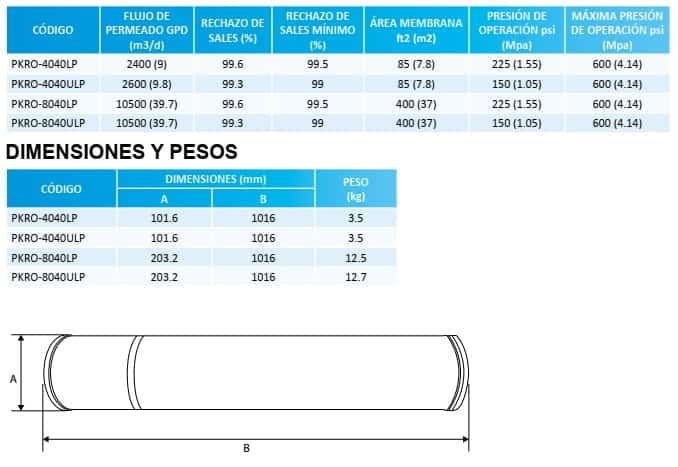 | CÓDIGO | FLUJO DE PERMEADO GPD (m3/d) | RECHAZO DE SALES (%) | RECHAZO DE SALES MÍNIMO (%) | ÁREA MEMBRANA ft2 (m2) | PRESIÓN DE OPERACIÓN psi (Mpa) | MÁXIMA PRESIÓN DE OPERACIÓN psi (Mpa) |
|---|---|---|---|---|---|---|
| PKRO-4040LP | 2400 (9) | 99.6 | 99.5 | 85 (7.8) | 225 (1.55) | 600 (4.14) |
| PKRO-4040ULP | 2600 (9.8) | 99.3 | 99 | 85 (7.8) | 150 (1.05) | 600 (4.14) |
| PKRO-8040LP | 10500 (39.7) | 99.6 | 99.5 | 400 (37) | 225 (1.55) | 600 (4.14) |
| PKRO-8040ULP | 10500 (39.7) | 99.3 | 99 | 400 (37) | 150 (1.05) | 600 (4.14) |

DIMENSIONES Y PESOS

| CÓDIGO | DIMENSIONES (mm) A | DIMENSIONES (mm) B | PESO (kg) |
|---|---|---|---|
| PKRO-4040LP | 101.6 | 1016 | 3.5 |
| PKRO-4040ULP | 101.6 | 1016 | 3.5 |
| PKRO-8040LP | 203.2 | 1016 | 12.5 |
| PKRO-8040ULP | 203.2 | 1016 | 12.7 |

A

B